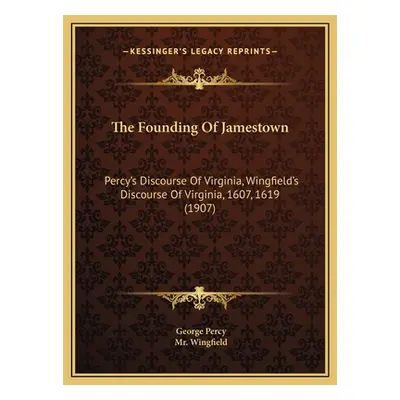 —KESSINGER'S LEGACY REPRINTS—

The Founding Of Jamestown

Percy's Discourse Of Virginia, Wingfield's Discourse Of Virginia, 1607, 1619 (1907)

George Percy
Mr. Wingfield